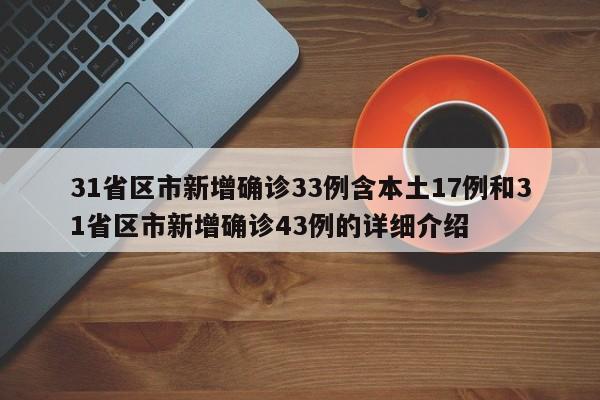 31省区市新增确诊33例含本土17例和31省区市新增确诊43例的详细介绍